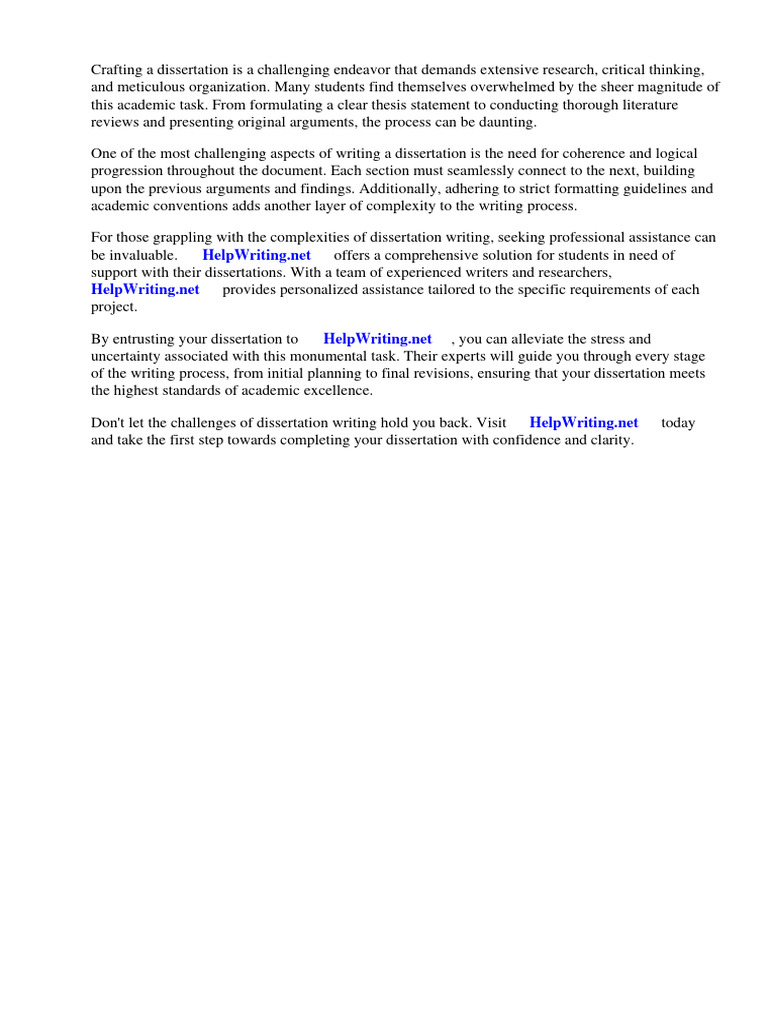 Crafting a dissertation is a challenging endeavor that demands extensive research, critical thinking, and meticulous organization. Many students find themselves overwhelmed by the sheer magnitude of this academic task. From formulating a clear thesis statement to conducting thorough literature reviews and presenting original arguments, the process can be daunting.

One of the most challenging aspects of writing a dissertation is the need for coherence and logical progression throughout the document. Each section must seamlessly connect to the next, building upon the previous arguments and findings. Additionally, adhering to strict formatting guidelines and academic conventions adds another layer of complexity to the writing process.

For those grappling with the complexities of dissertation writing, seeking professional assistance can be invaluable. HelpWriting.net offers a comprehensive solution for students in need of support with their dissertations. With a team of experienced writers and researchers, HelpWriting.net provides personalized assistance tailored to the specific requirements of each project.

By entrusting your dissertation to HelpWriting.net , you can alleviate the stress and uncertainty associated with this monumental task. Their experts will guide you through every stage of the writing process, from initial planning to final revisions, ensuring that your dissertation meets the highest standards of academic excellence.

Don't let the challenges of dissertation writing hold you back. Visit HelpWriting.net today and take the first step towards completing your dissertation with confidence and clarity.